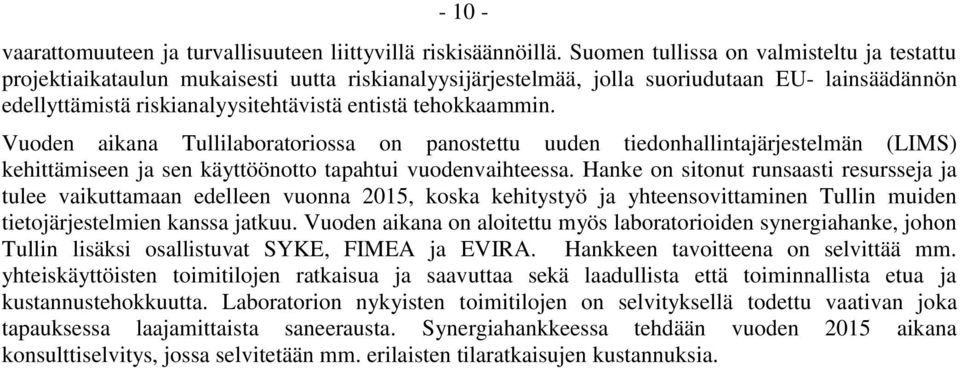 - 10 -

vaarattomuuteen ja turvallisuuteen liittyvillä riskisäännöillä. Suomen tullissa on valmisteltu ja testattu projektiaikataulun mukaisesti uutta riskianalyysijärjestelmää, jolla suoriudutaan EU- lainsäädännön edellyttämistä riskianalyysitehtävistä entistä tehokkaammin.

Vuoden aikana Tullilaboratoriossa on panostettu uuden tiedonhallintajärjestelmän (LIMS) kehittämiseen ja sen käyttöönotto tapahtui vuodenvaihteessa. Hanke on sitonut runsaasti resursseja ja tulee vaikuttamaan edelleen vuonna 2015, koska kehitystyö ja yhteensovittaminen Tullin muiden tietojärjestelmien kanssa jatkuu. Vuoden aikana on aloitettu myös laboratorioiden synergiahanke, johon Tullin lisäksi osallistuvat SYKE, FIMEA ja EVIRA. Hankkeen tavoitteena on selvittää mm. yhteiskäyttöisten toimitilojen ratkaisua ja saavuttaa sekä laadullista että toiminnallista etua ja kustannustehokkuutta. Laboratorion nykyisten toimitilojen on selvityksellä todettu vaativan joka tapauksessa laajamittaista saneerausta. Synergiahankkeessa tehdään vuoden 2015 aikana konsulttiselvitys, jossa selvitetään mm. erilaisten tilaratkaisujen kustannuksia.